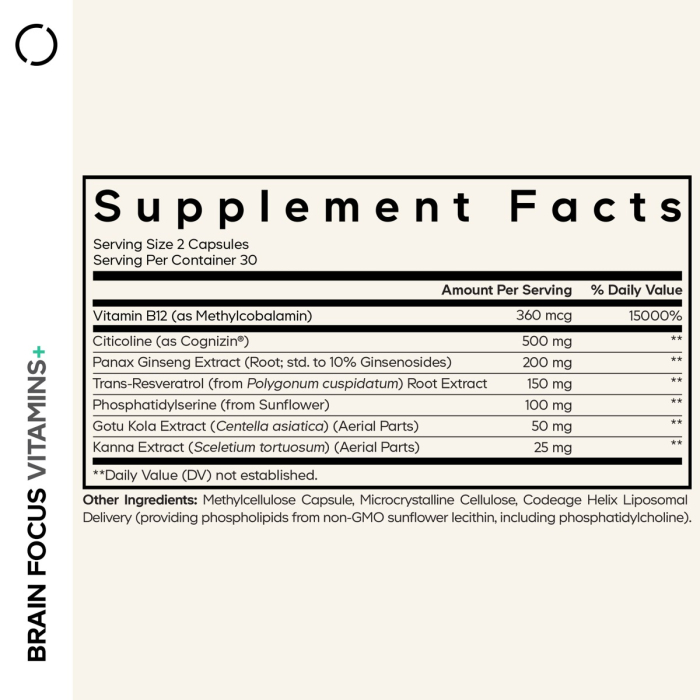 BRAIN FOCUS VITAMINS+

Supplement Facts

Serving Size 2 Capsules
Serving Per Container 30

| | Amount Per Serving | % Daily Value |
|---|---|---|
| Vitamin B12 (as Methylcobalamin) | 360 mcg | 15000% |
| Citicoline (as Cognizin®) | 500 mg | ** |
| Panax Ginseng Extract (Root; std. to 10% Ginsenosides) | 200 mg | ** |
| Trans-Resveratrol (from Polygonum cuspidatum) Root Extract | 150 mg | ** |
| Phosphatidylserine (from Sunflower) | 100 mg | ** |
| Gotu Kola Extract (Centella asiatica) (Aerial Parts) | 50 mg | ** |
| Kanna Extract (Sceletium tortuosum) (Aerial Parts) | 25 mg | ** |

**Daily Value (DV) not established.

Other Ingredients: Methylcellulose Capsule, Microcrystalline Cellulose, Codeage Helix Liposomal Delivery (providing phospholipids from non-GMO sunflower lecithin, including phosphatidylcholine).